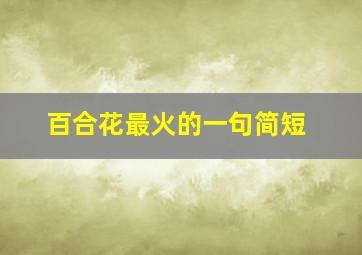 百合花最火的一句简短